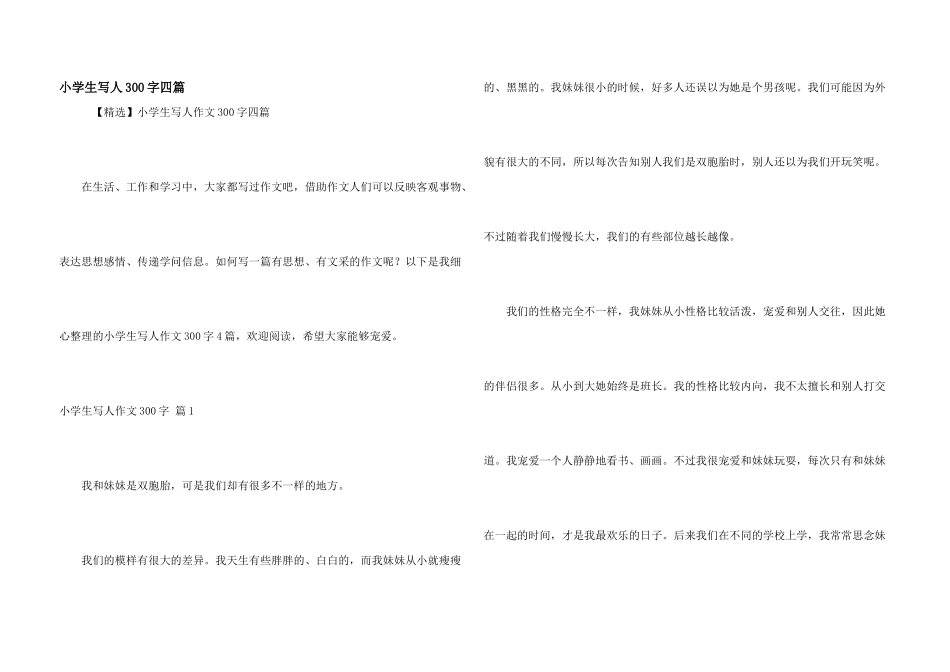 小学生写人300字四篇

【精选】小学生写人作文300字四篇

在生活、工作和学习中，大家都写过作文吧，借助作文人们可以反映客观事物、表达思想感情、传递学问信息。如何写一篇有思想、有文采的作文呢？以下是我细心整理的小学生写人作文300字4篇，欢迎阅读，希望大家能够宠爱。

小学生写人作文300字 篇1

我和妹妹是双胞胎，可是我们却有很多不一样的地方。

我们的模样有很大的差异。我天生有些胖胖的、白白的，而我妹妹从小就瘦瘦的、黑黑的。我妹妹很小的时候，好多人还误以为她是个男孩呢。我们可能因为外貌有很大的不同，所以每次告知别人我们是双胞胎时，别人还以为我们开玩笑呢。不过随着我们慢慢长大，我们的有些部位越长越像。

我们的性格完全不一样，我妹妹从小性格比较活泼，宠爱和别人交往，因此她的伴侣很多。从小到大她始终是班长。我的性格比较内向，我不太擅长和别人打交道。我宠爱一个人静静地看书、画画。不过我很宠爱和妹妹玩耍，每次只有和妹妹在一起的时间，才是我最欢乐的日子。后来我们在不同的学校上学，我常常思念妹